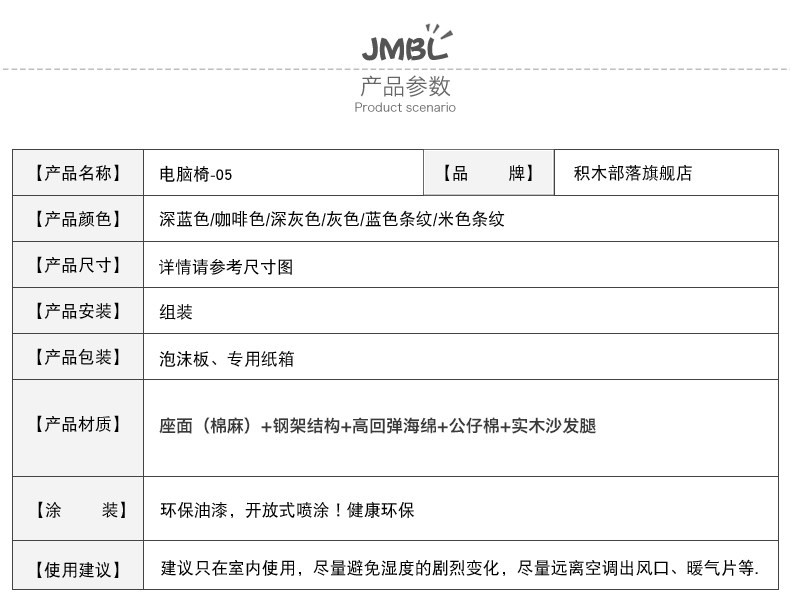 JMBL

产品参数
Product scenario

| 【产品名称】 | 电脑椅-05 | 【品　　牌】 | 积木部落旗舰店 |
|---|---|---|---|
| 【产品颜色】 | 深蓝色/咖啡色/深灰色/灰色/蓝色条纹/米色条纹 | | |
| 【产品尺寸】 | 详情请参考尺寸图 | | |
| 【产品安装】 | 组装 | | |
| 【产品包装】 | 泡沫板、专用纸箱 | | |
| 【产品材质】 | 座面（棉麻）+钢架结构+高回弹海绵+公仔棉+实木沙发腿 | | |
| 【涂　　装】 | 环保油漆，开放式喷涂！健康环保 | | |
| 【使用建议】 | 建议只在室内使用，尽量避免湿度的剧烈变化，尽量远离空调出风口、暖气片等. | | |